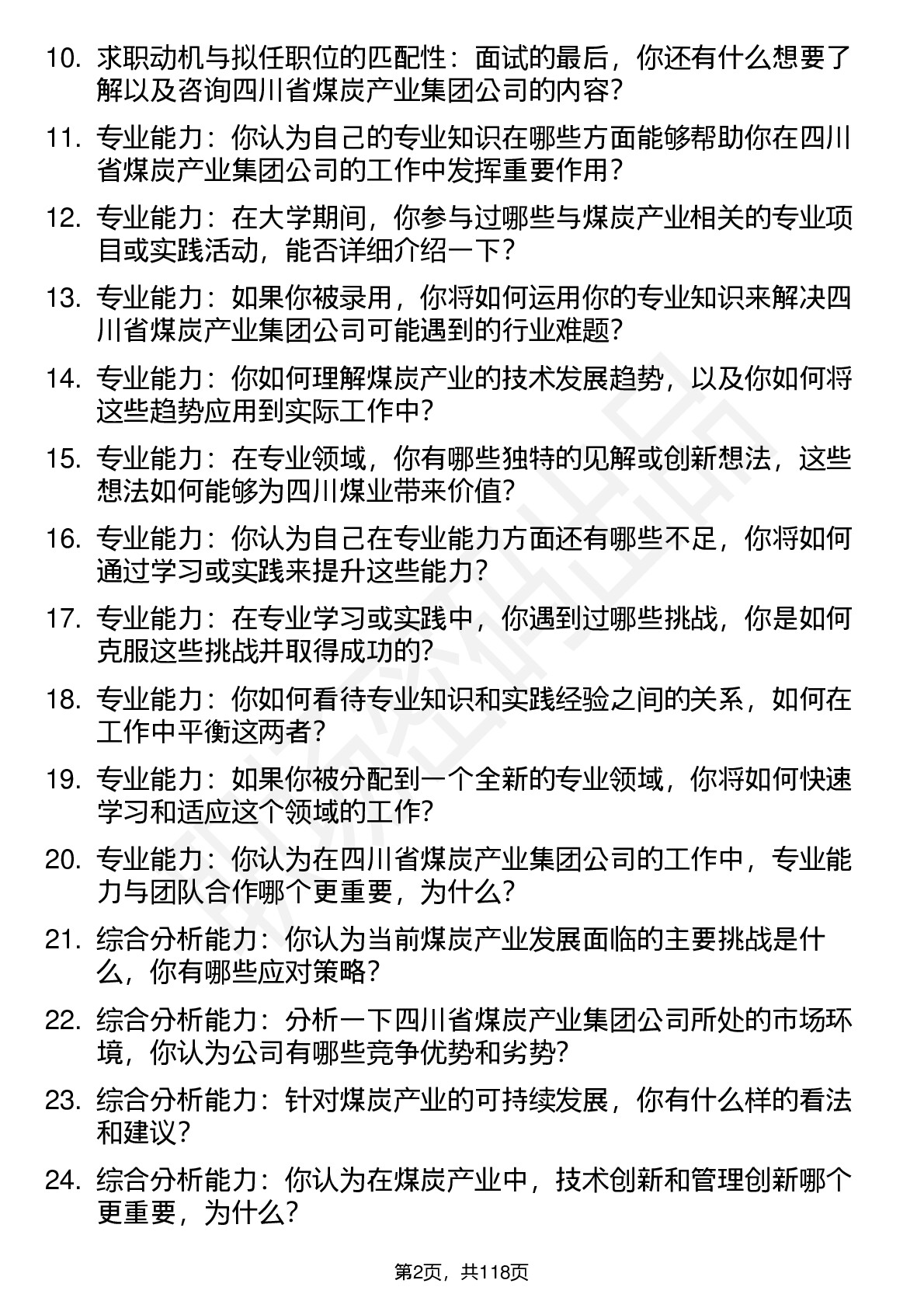 10. 求职动机与拟任职位的匹配性：面试的最后，你还有什么想要了解以及咨询四川省煤炭产业集团公司的内容？

11. 专业能力：你认为自己的专业知识在哪些方面能够帮助你在四川省煤炭产业集团公司的工作中发挥重要作用？

12. 专业能力：在大学期间，你参与过哪些与煤炭产业相关的专业项目或实践活动，能否详细介绍一下？

13. 专业能力：如果你被录用，你将如何运用你的专业知识来解决四川省煤炭产业集团公司可能遇到的行业难题？

14. 专业能力：你如何理解煤炭产业的技术发展趋势，以及你如何将这些趋势应用到实际工作中？

15. 专业能力：在专业领域，你有哪些独特的见解或创新想法，这些想法如何能够为四川煤业带来价值？

16. 专业能力：你认为自己在专业能力方面还有哪些不足，你将如何通过学习或实践来提升这些能力？

17. 专业能力：在专业学习或实践中，你遇到过哪些挑战，你是如何克服这些挑战并取得成功的？

18. 专业能力：你如何看待专业知识和实践经验之间的关系，如何在工作中平衡这两者？

19. 专业能力：如果你被分配到一个全新的专业领域，你将如何快速学习和适应这个领域的工作？

20. 专业能力：你认为在四川省煤炭产业集团公司的工作中，专业能力与团队合作哪个更重要，为什么？

21. 综合分析能力：你认为当前煤炭产业发展面临的主要挑战是什么，你有哪些应对策略？

22. 综合分析能力：分析一下四川省煤炭产业集团公司所处的市场环境，你认为公司有哪些竞争优势和劣势？

23. 综合分析能力：针对煤炭产业的可持续发展，你有什么样的看法和建议？

24. 综合分析能力：你认为在煤炭产业中，技术创新和管理创新哪个更重要，为什么？

第2页，共118页